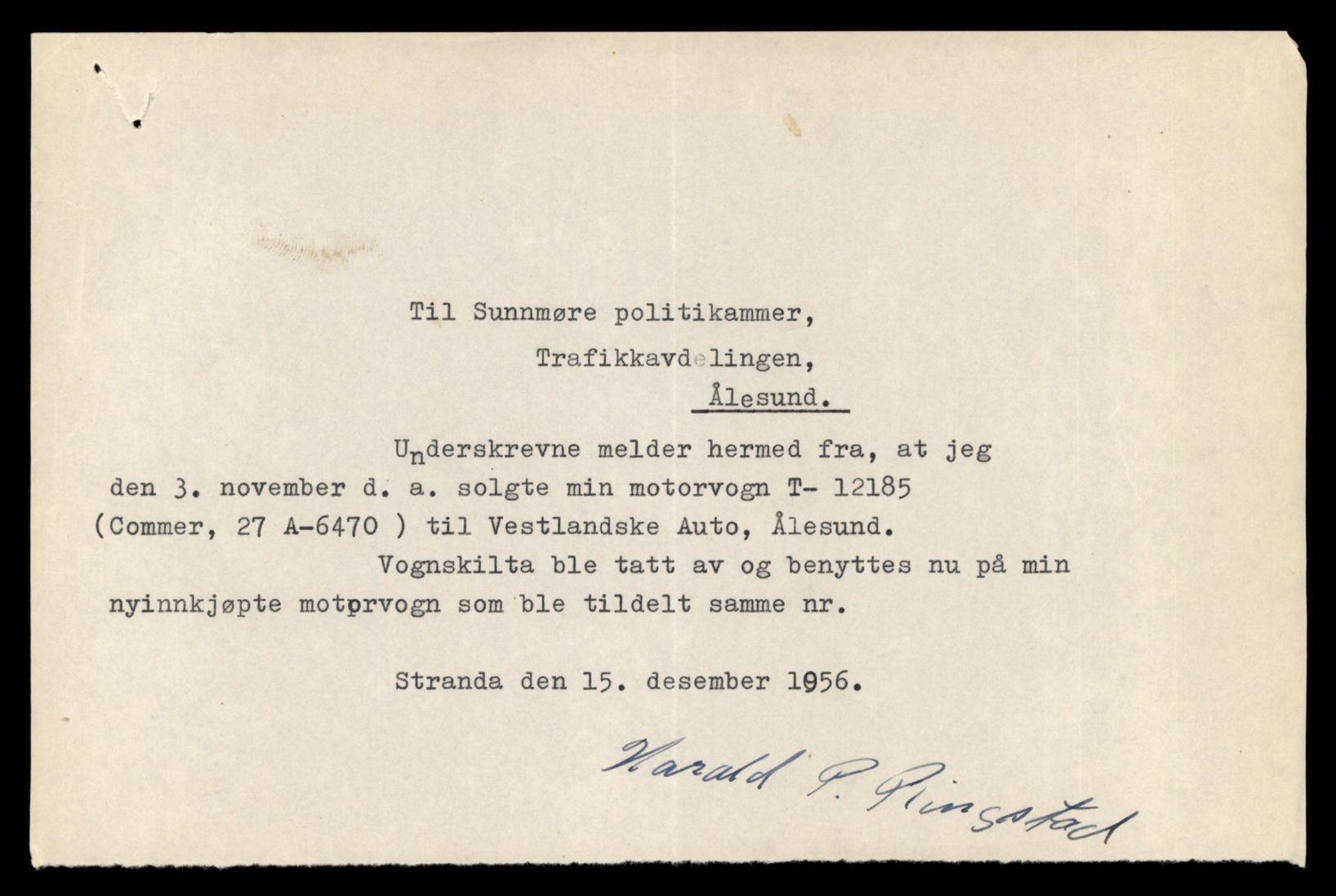 Til Sunnmøre politikammer,

Trafikkavdelingen,

Ålesund.

Underskrevne melder hermed fra, at jeg den 3. november d. a. solgte min motorvogn T- 12185 (Commer, 27 A-6470 ) til Vestlandske Auto, Ålesund.

Vognskilta ble tatt av og benyttes nu på min nyinnkjøpte motorvogn som ble tildelt samme nr.

Stranda den 15. desember 1956.

Harald P. Ringstad